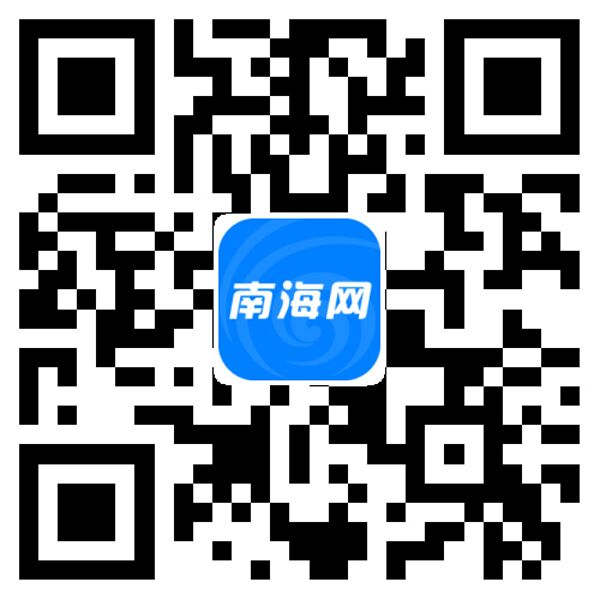 南海网